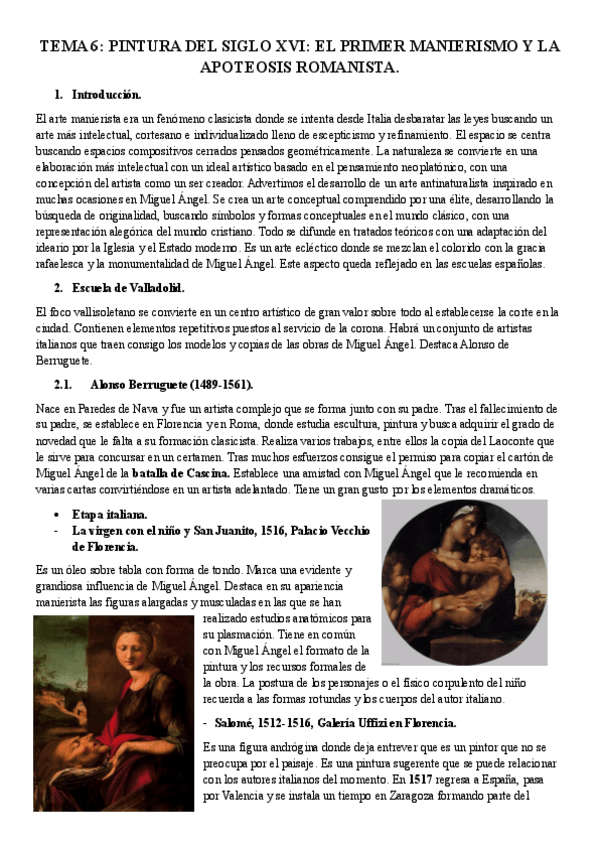 TEMA 6: PINTURA DEL SIGLO XVI: EL PRIMER MANIERISMO Y LA APOTEOSIS ROMANISTA.

1. Introducción.

El arte manierista era un fenómeno clasicista donde se intenta desde Italia desbaratar las leyes buscando un arte más intelectual, cortesano e individualizado lleno de escepticismo y refinamiento. El espacio se centra buscando espacios compositivos cerrados pensados geométricamente. La naturaleza se convierte en una elaboración más intelectual con un ideal artístico basado en el pensamiento neoplatónico, con una concepción del artista como un ser creador. Advertimos el desarrollo de un arte antinaturalista inspirado en muchas ocasiones en Miguel Ángel. Se crea un arte conceptual comprendido por una élite, desarrollando la búsqueda de originalidad, buscando símbolos y formas conceptuales en el mundo clásico, con una representación alegórica del mundo cristiano. Todo se difunde en tratados teóricos con una adaptación del ideario por la Iglesia y el Estado moderno. Es un arte ecléctico donde se mezclan el colorido con la gracia rafaelesca y la monumentalidad de Miguel Ángel. Este aspecto queda reflejado en las escuelas españolas.

2. Escuela de Valladolid.

El foco vallisoletano se convierte en un centro artístico de gran valor sobre todo al establecerse la corte en la ciudad. Contienen elementos repetitivos puestos al servicio de la corona. Habrá un conjunto de artistas italianos que traen consigo los modelos y copias de las obras de Miguel Ángel. Destaca Alonso de Berruguete.

2.1. Alonso Berruguete (1489-1561).

Nace en Paredes de Nava y fue un artista complejo que se forma junto con su padre. Tras el fallecimiento de su padre, se establece en Florencia y en Roma, donde estudia escultura, pintura y busca adquirir el grado de novedad que le falta a su formación clasicista. Realiza varios trabajos, entre ellos la copia del Laoconte que le sirve para concursar en un certamen. Tras muchos esfuerzos consigue el permiso para copiar el cartón de Miguel Ángel de la batalla de Cascina. Establece una amistad con Miguel Ángel que le recomienda en varias cartas convirtiéndose en un artista adelantado. Tiene un gran gusto por los elementos dramáticos.

• Etapa italiana.
- La virgen con el niño y San Juanito, 1516, Palacio Vecchio de Florencia.

Es un óleo sobre tabla con forma de tondo. Marca una evidente y grandiosa influencia de Miguel Ángel. Destaca en su apariencia manierista las figuras alargadas y musculadas en las que se han realizado estudios anatómicos para su plasmación. Tiene en común con Miguel Ángel el formato de la pintura y los recursos formales de la obra. La postura de los personajes o el físico corpulento del niño recuerda a las formas rotundas y los cuerpos del autor italiano.

- Salomé, 1512-1516, Galería Uffizi en Florencia.

Es una figura andrógina donde deja entrever que es un pintor que no se preocupa por el paisaje. Es una pintura sugerente que se puede relacionar con los autores italianos del momento. En 1517 regresa a España, pasa por Valencia y se instala un tiempo en Zaragoza formando parte del